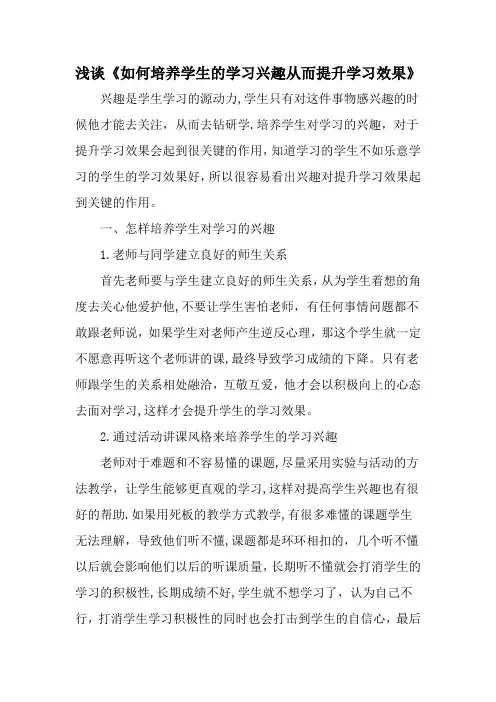 浅谈《如何培养学生的学习兴趣从而提升学习效果》

兴趣是学生学习的源动力,学生只有对这件事物感兴趣的时候他才能去关注，从而去钻研学.培养学生对学习的兴趣，对于提升学习效果会起到很关键的作用,知道学习的学生不如乐意学习的学生的学习效果好,所以很容易看出兴趣对提升学习效果起到关键的作用。

一、怎样培养学生对学习的兴趣

1.老师与同学建立良好的师生关系

首先老师要与学生建立良好的师生关系,从为学生着想的角度去关心他爱护他,不要让学生害怕老师，有任何事情问题都不敢跟老师说，如果学生对老师产生逆反心理，那这个学生就一定不愿意再听这个老师讲的课,最终导致学习成绩的下降。只有老师跟学生的关系相处融洽，互敬互爱，他才会以积极向上的心态去面对学习,这样才会提升学生的学习效果。

2.通过活动讲课风格来培养学生的学习兴趣

老师对于难题和不容易懂的课题,尽量采用实验与活动的方法教学，让学生能够更直观的学习,这样对提高学生兴趣也有很好的帮助.如果用死板的教学方式教学,有很多难懂的课题学生无法理解，导致他们听不懂,课题都是环环相扣的，几个听不懂以后就会影响他们以后的听课质量，长期听不懂就会打消学生的学习的积极性,长期成绩不好,学生就不想学习了，认为自己不行，打消学生学习积极性的同时也会打击到学生的自信心，最后